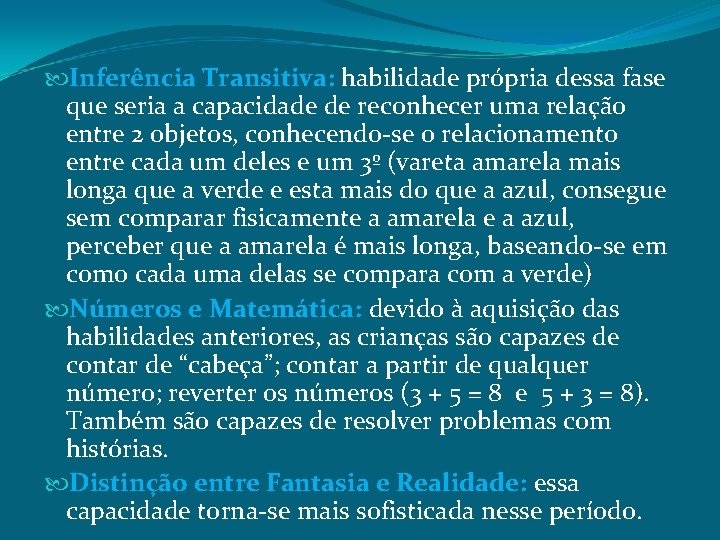 Inferência Transitiva: habilidade própria dessa fase que seria a capacidade de reconhecer uma relação entre 2 objetos, conhecendo-se o relacionamento entre cada um deles e um 3º (vareta amarela mais longa que a verde e esta mais do que a azul, consegue sem comparar fisicamente a amarela e a azul, perceber que a amarela é mais longa, baseando-se em como cada uma delas se compara com a verde)

Números e Matemática: devido à aquisição das habilidades anteriores, as crianças são capazes de contar de “cabeça”; contar a partir de qualquer número; reverter os números ($3 + 5 = 8$ e $5 + 3 = 8$). Também são capazes de resolver problemas com histórias.

Distinção entre Fantasia e Realidade: essa capacidade torna-se mais sofisticada nesse período.